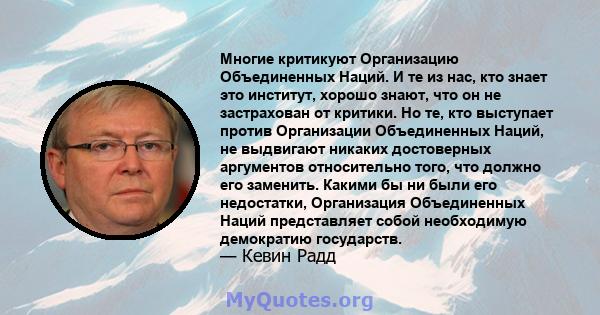 Многие критикуют Организацию Объединенных Наций. И те из нас, кто знает это институт, хорошо знают, что он не застрахован от критики. Но те, кто выступает против Организации Объединенных Наций, не выдвигают никаких достоверных аргументов относительно того, что должно его заменить. Какими бы ни были его недостатки, Организация Объединенных Наций представляет собой необходимую демократию государств.
— Кевин Радд

MyQuotes.org